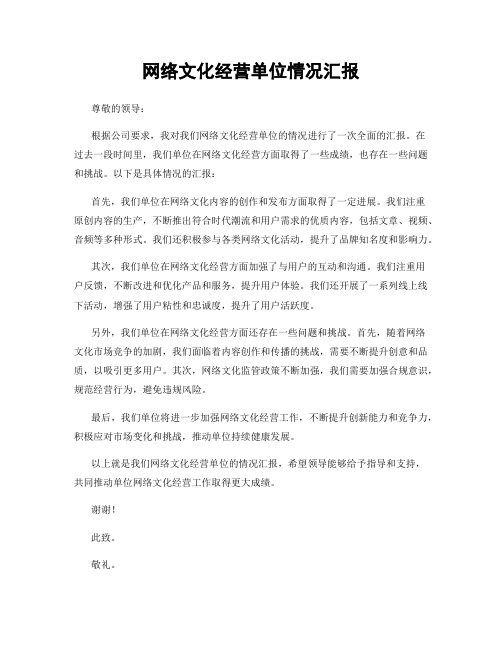 网络文化经营单位情况汇报

尊敬的领导：

根据公司要求，我对我们网络文化经营单位的情况进行了一次全面的汇报。在过去一段时间里，我们单位在网络文化经营方面取得了一些成绩，也存在一些问题和挑战。以下是具体情况的汇报：

首先，我们单位在网络文化内容的创作和发布方面取得了一定进展。我们注重原创内容的生产，不断推出符合时代潮流和用户需求的优质内容，包括文章、视频、音频等多种形式。我们还积极参与各类网络文化活动，提升了品牌知名度和影响力。

其次，我们单位在网络文化经营方面加强了与用户的互动和沟通。我们注重用户反馈，不断改进和优化产品和服务，提升用户体验。我们还开展了一系列线上线下活动，增强了用户粘性和忠诚度，提升了用户活跃度。

另外，我们单位在网络文化经营方面还存在一些问题和挑战。首先，随着网络文化市场竞争的加剧，我们面临着内容创作和传播的挑战，需要不断提升创意和品质，以吸引更多用户。其次，网络文化监管政策不断加强，我们需要加强合规意识，规范经营行为，避免违规风险。

最后，我们单位将进一步加强网络文化经营工作，不断提升创新能力和竞争力，积极应对市场变化和挑战，推动单位持续健康发展。

以上就是我们网络文化经营单位的情况汇报，希望领导能够给予指导和支持，共同推动单位网络文化经营工作取得更大成绩。

谢谢！

此致。

敬礼。